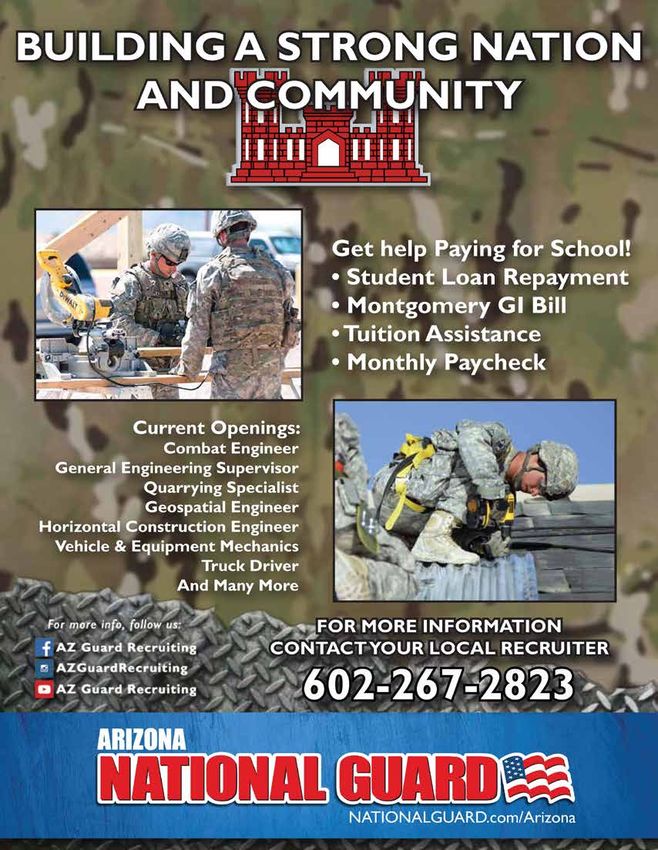 BUILDING A STRONG NATION AND COMMUNITY

DEWALT

Get help Paying for School!
• Student Loan Repayment
• Montgomery GI Bill
• Tuition Assistance
• Monthly Paycheck

Current Openings:
Combat Engineer
General Engineering Supervisor
Quarrying Specialist
Geospatial Engineer
Horizontal Construction Engineer
Vehicle & Equipment Mechanics
Truck Driver
And Many More

For more info, follow us:
AZ Guard Recruiting
AZGuardRecruiting
AZ Guard Recruiting

FOR MORE INFORMATION CONTACT YOUR LOCAL RECRUITER
602-267-2823

ARIZONA
NATIONAL GUARD
NATIONALGUARD.com/Arizona